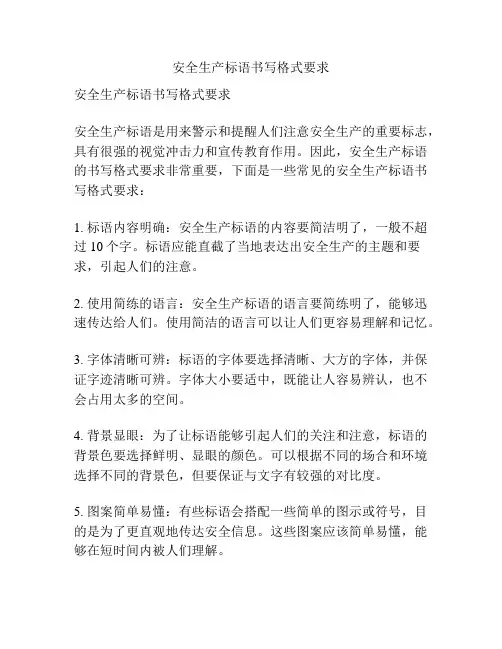 安全生产标语书写格式要求

安全生产标语书写格式要求

安全生产标语是用来警示和提醒人们注意安全生产的重要标志，具有很强的视觉冲击力和宣传教育作用。因此，安全生产标语的书写格式要求非常重要，下面是一些常见的安全生产标语书写格式要求：

1. 标语内容明确：安全生产标语的内容要简洁明了，一般不超过 10 个字。标语应能直截了当地表达出安全生产的主题和要求，引起人们的注意。

2. 使用简练的语言：安全生产标语的语言要简练明了，能够迅速传达给人们。使用简洁的语言可以让人们更容易理解和记忆。

3. 字体清晰可辨：标语的字体要选择清晰、大方的字体，并保证字迹清晰可辨。字体大小要适中，既能让人容易辨认，也不会占用太多的空间。

4. 背景显眼：为了让标语能够引起人们的关注和注意，标语的背景色要选择鲜明、显眼的颜色。可以根据不同的场合和环境选择不同的背景色，但要保证与文字有较强的对比度。

5. 图案简单易懂：有些标语会搭配一些简单的图示或符号，目的是为了更直观地传达安全信息。这些图案应该简单易懂，能够在短时间内被人们理解。